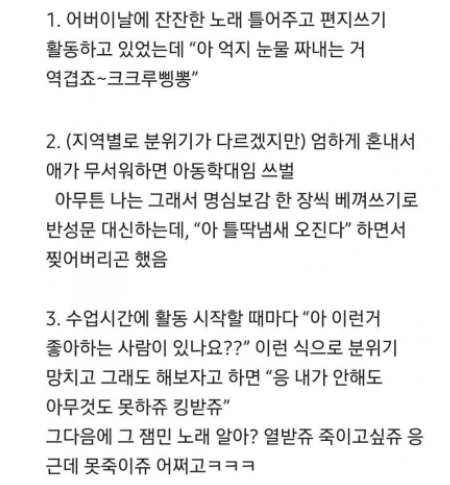 1. 어버이날에 잔잔한 노래 틀어주고 편지쓰기 활동하고 있었는데 “아 억지 눈물 짜내는 거 역겹죠~크크루삥뽕”

2. (지역별로 분위기가 다르겠지만) 엄하게 혼내서 애가 무서워하면 아동학대임 쓰벌
아무튼 나는 그래서 명심보감 한 장씩 베껴쓰기로 반성문 대신하는데, “아 틀딱냄새 오진다” 하면서 찢어버리곤 했음

3. 수업시간에 활동 시작할 때마다 “아 이런거 좋아하는 사람이 있나요??” 이런 식으로 분위기 망치고 그래도 해보자고 하면 “응 내가 안해도 아무것도 못하쥬 킹받쥬”
그다음에 그 잼민 노래 알아? 열받쥬 죽이고싶쥬 응 근데 못죽이쥬 어쩌고ㅋㅋㅋ